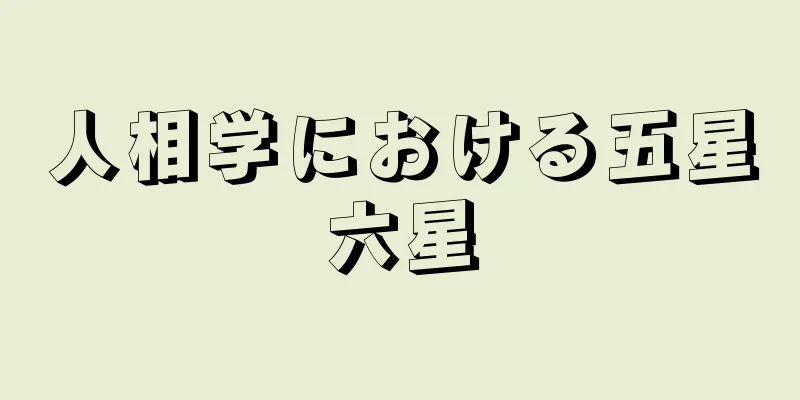 人相学における五星六星